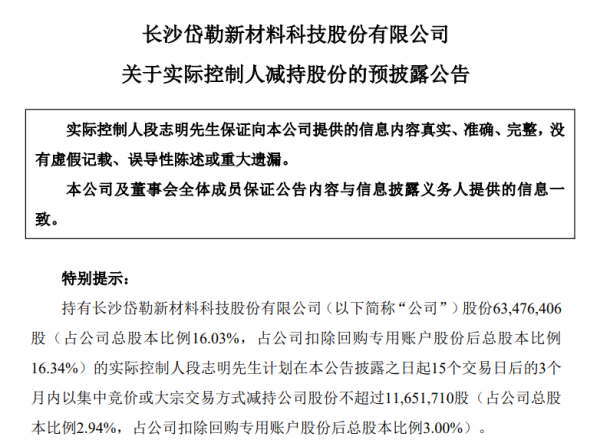 长沙岱勒新材料科技股份有限公司
关于实际控制人减持股份的预披露公告

实际控制人段志明先生保证向本公司提供的信息内容真实、准确、完整，没有虚假记载、误导性陈述或重大遗漏。

本公司及董事会全体成员保证公告内容与信息披露义务人提供的信息一致。

特别提示：

持有长沙岱勒新材料科技股份有限公司（以下简称“公司”）股份63,476,406股（占公司总股本比例16.03%，占公司扣除回购专用账户股份后总股本比例16.34%）的实际控制人段志明先生计划在本公告披露之日起15个交易日后的3个月内以集中竞价或大宗交易方式减持公司股份不超过11,651,710股（占公司总股本比例2.94%，占公司扣除回购专用账户股份后总股本比例3.00%）。